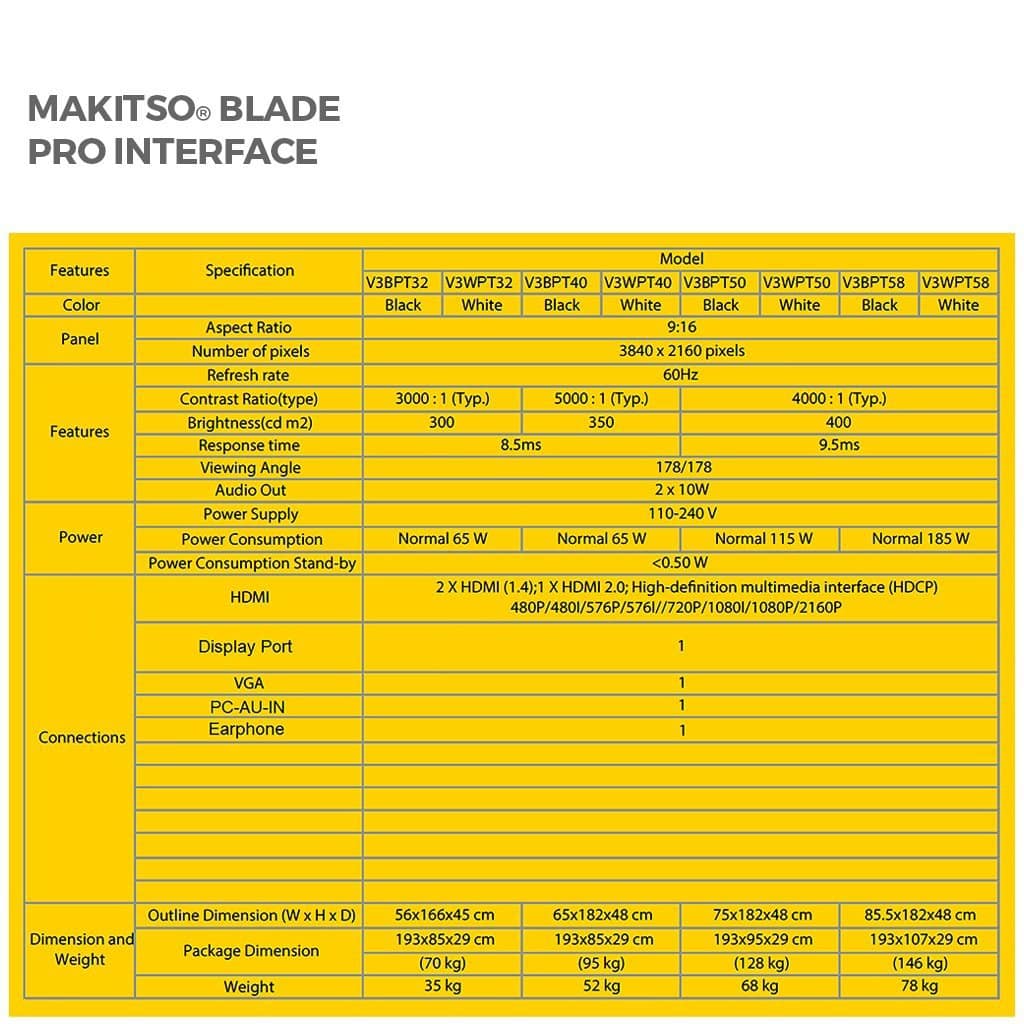 MAKITSO® BLADE PRO INTERFACE

| Features | Specification | Model | | | | | | | |
|---|---|---|---|---|---|---|---|---|---|
| | | V3BPT32 | V3WPT32 | V3BPT40 | V3WPT40 | V3BPT50 | V3WPT50 | V3BPT58 | V3WPT58 |
| Color | | Black | White | Black | White | Black | White | Black | White |
| Panel | Aspect Ratio | 9:16 | | | | | | | |
| | Number of pixels | 3840 x 2160 pixels | | | | | | | |
| Features | Refresh rate | 60Hz | | | | | | | |
| | Contrast Ratio(type) | 3000 : 1 (Typ.) | | 5000 : 1 (Typ.) | | 4000 : 1 (Typ.) | | | |
| | Brightness(cd m2) | 300 | | 350 | | 400 | | | |
| | Response time | 8.5ms | | | | 9.5ms | | | |
| | Viewing Angle | 178/178 | | | | | | | |
| | Audio Out | 2 x 10W | | | | | | | |
| Power | Power Supply | 110-240 V | | | | | | | |
| | Power Consumption | Normal 65 W | | Normal 65 W | | Normal 115 W | | Normal 185 W | |
| | Power Consumption Stand-by | <0.50 W | | | | | | | |
| Connections | HDMI | 2 X HDMI (1.4);1 X HDMI 2.0; High-definition multimedia interface (HDCP) 480P/480I/576P/576I//720P/1080I/1080P/2160P | | | | | | | |
| | Display Port | 1 | | | | | | | |
| | VGA | 1 | | | | | | | |
| | PC-AU-IN | 1 | | | | | | | |
| | Earphone | 1 | | | | | | | |
| Dimension and Weight | Outline Dimension (W x H x D) | 56x166x45 cm | | 65x182x48 cm | | 75x182x48 cm | | 85.5x182x48 cm | |
| | Package Dimension | 193x85x29 cm | | 193x85x29 cm | | 193x95x29 cm | | 193x107x29 cm | |
| | | (70 kg) | | (95 kg) | | (128 kg) | | (146 kg) | |
| | Weight | 35 kg | | 52 kg | | 68 kg | | 78 kg | |